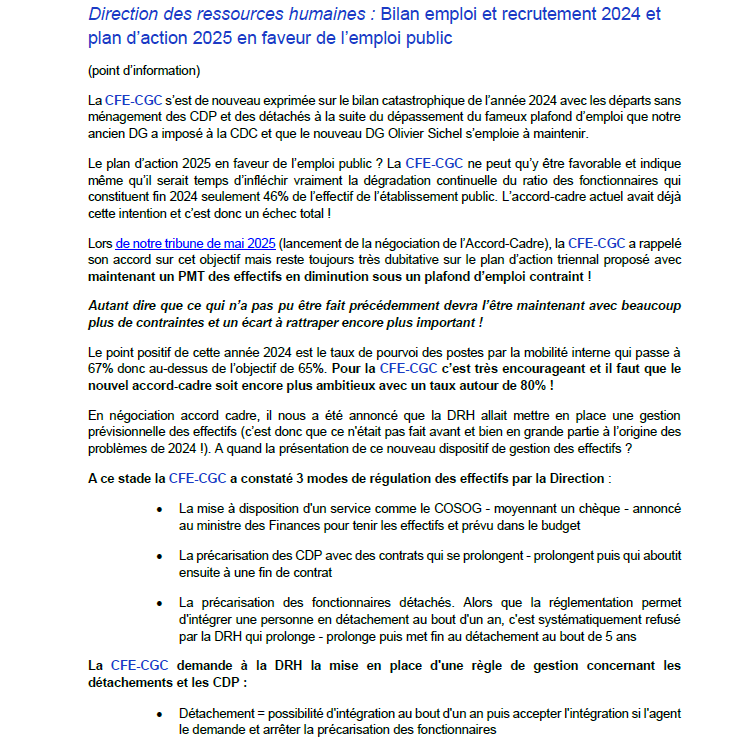 Direction des ressources humaines : Bilan emploi et recrutement 2024 et plan d'action 2025 en faveur de l'emploi public

(point d'information)

La CFE-CGC s'est de nouveau exprimée sur le bilan catastrophique de l'année 2024 avec les départs sans ménagement des CDP et des détachés à la suite du dépassement du fameux plafond d'emploi que notre ancien DG a imposé à la CDC et que le nouveau DG Olivier Sichel s'emploie à maintenir.

Le plan d'action 2025 en faveur de l'emploi public ? La CFE-CGC ne peut qu'y être favorable et indique même qu'il serait temps d'infléchir vraiment la dégradation continuelle du ratio des fonctionnaires qui constituent fin 2024 seulement 46% de l'effectif de l'établissement public. L'accord-cadre actuel avait déjà cette intention et c'est donc un échec total !

Lors de notre tribune de mai 2025 (lancement de la négociation de l'Accord-Cadre), la CFE-CGC a rappelé son accord sur cet objectif mais reste toujours très dubitative sur le plan d'action triennal proposé avec maintenant un PMT des effectifs en diminution sous un plafond d'emploi contraint !

Autant dire que ce qui n'a pas pu être fait précédemment devra l'être maintenant avec beaucoup plus de contraintes et un écart à rattraper encore plus important !

Le point positif de cette année 2024 est le taux de pourvoi des postes par la mobilité interne qui passe à 67% donc au-dessus de l'objectif de 65%. Pour la CFE-CGC c'est très encourageant et il faut que le nouvel accord-cadre soit encore plus ambitieux avec un taux autour de 80% !

En négociation accord cadre, il nous a été annoncé que la DRH allait mettre en place une gestion prévisionnelle des effectifs (c'est donc que ce n'était pas fait avant et bien en grande partie à l'origine des problèmes de 2024 !). A quand la présentation de ce nouveau dispositif de gestion des effectifs ?

A ce stade la CFE-CGC a constaté 3 modes de régulation des effectifs par la Direction :

• La mise à disposition d'un service comme le COSOG - moyennant un chèque - annoncé au ministre des Finances pour tenir les effectifs et prévu dans le budget

• La précarisation des CDP avec des contrats qui se prolongent - prolongent puis qui aboutit ensuite à une fin de contrat

• La précarisation des fonctionnaires détachés. Alors que la réglementation permet d'intégrer une personne en détachement au bout d'un an, c'est systématiquement refusé par la DRH qui prolonge - prolonge puis met fin au détachement au bout de 5 ans

La CFE-CGC demande à la DRH la mise en place d'une règle de gestion concernant les détachements et les CDP :

• Détachement = possibilité d'intégration au bout d'un an puis accepter l'intégration si l'agent le demande et arrêter la précarisation des fonctionnaires